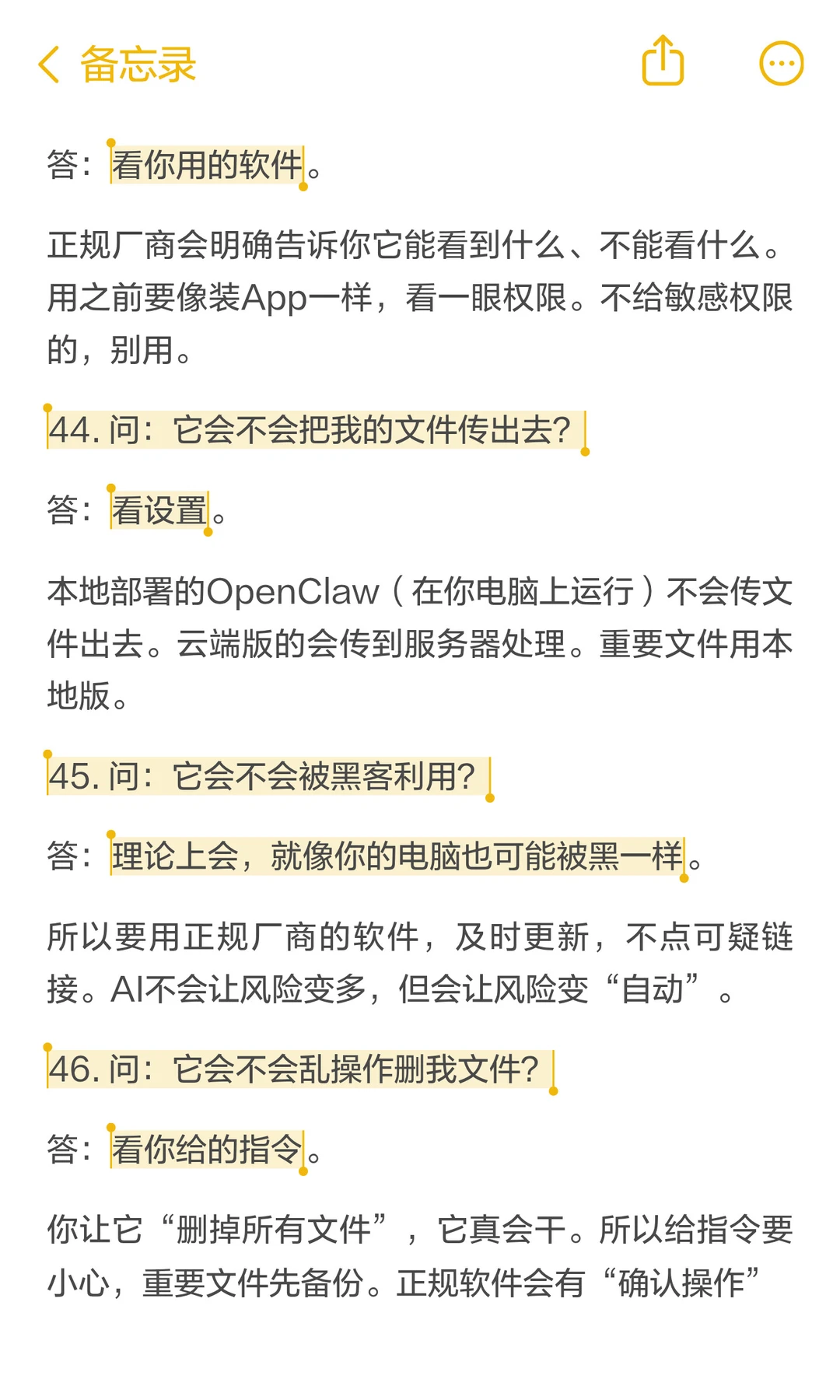 备忘录

答：看你用的软件。

正规厂商会明确告诉你它能看到什么、不能看什么。用之前要像装App一样，看一眼权限。不给敏感权限的，别用。

44. 问：它会不会把我的文件传出去?

答：看设置。

本地部署的OpenClaw（在你电脑上运行）不会传文件出去。云端版的会传到服务器处理。重要文件用本地版。

45. 问：它会不会被黑客利用?

答：理论上会，就像你的电脑也可能被黑一样。

所以要用正规厂商的软件，及时更新，不点可疑链接。AI不会让风险变多，但会让风险变“自动”。

46. 问：它会不会乱操作删我文件?

答：看你给的指令。

你让它“删掉所有文件”，它真会干。所以给指令要小心，重要文件先备份。正规软件会有“确认操作”